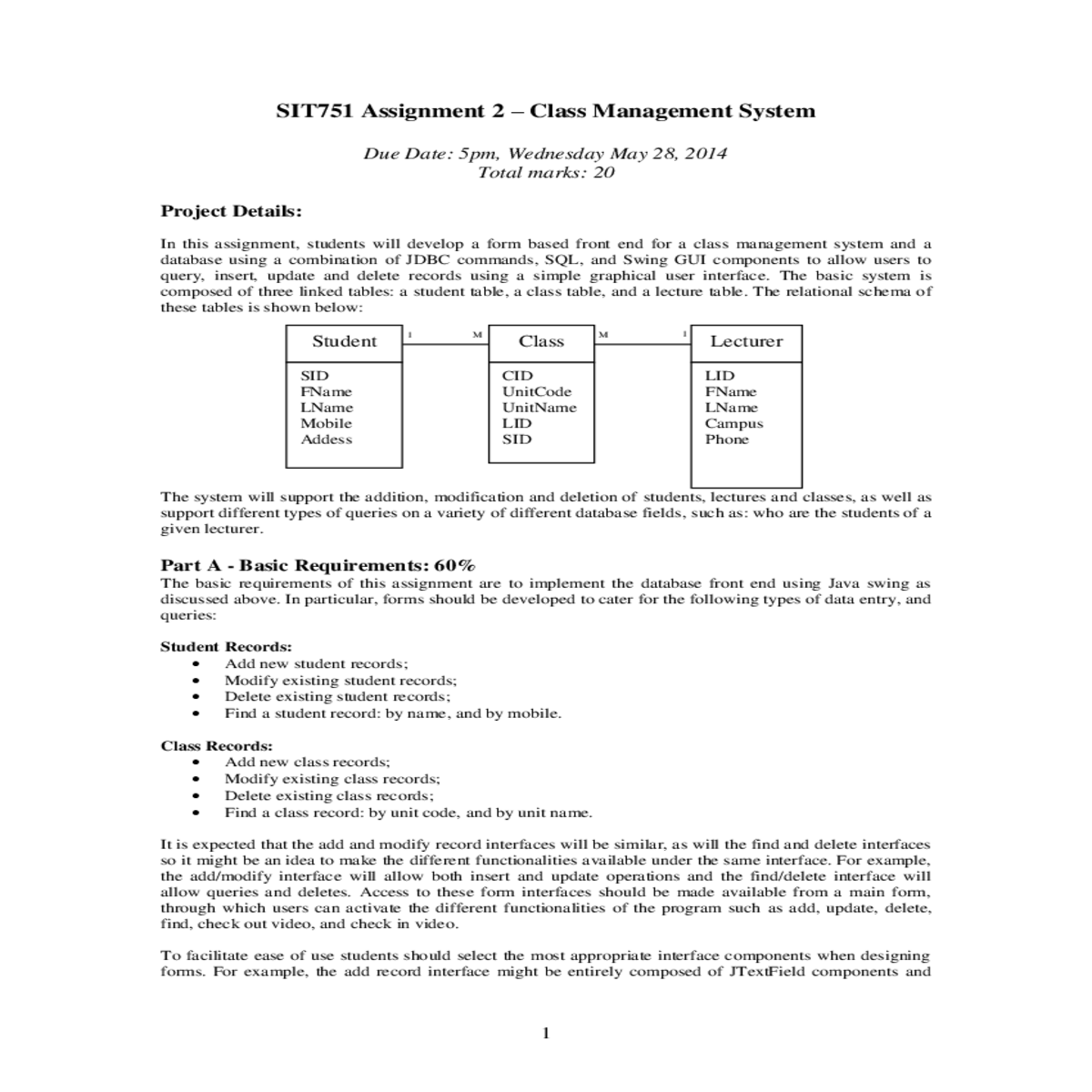 SIT751 Assignment 2 – Class Management System

Due Date: 5pm, Wednesday May 28, 2014
Total marks: 20

Project Details:

In this assignment, students will develop a form based front end for a class management system and a database using a combination of JDBC commands, SQL, and Swing GUI components to allow users to query, insert, update and delete records using a simple graphical user interface. The basic system is composed of three linked tables: a student table, a class table, and a lecture table. The relational schema of these tables is shown below:

Student
SID
FName
LName
Mobile
Addess

1 M

Class
CID
UnitCode
UnitName
LID
SID

M 1

Lecturer
LID
FName
LName
Campus
Phone

The system will support the addition, modification and deletion of students, lectures and classes, as well as support different types of queries on a variety of different database fields, such as: who are the students of a given lecturer.

Part A - Basic Requirements: 60%
The basic requirements of this assignment are to implement the database front end using Java swing as discussed above. In particular, forms should be developed to cater for the following types of data entry, and queries:

Student Records:
• Add new student records;
• Modify existing student records;
• Delete existing student records;
• Find a student record: by name, and by mobile.

Class Records:
• Add new class records;
• Modify existing class records;
• Delete existing class records;
• Find a class record: by unit code, and by unit name.

It is expected that the add and modify record interfaces will be similar, as will the find and delete interfaces so it might be an idea to make the different functionalities available under the same interface. For example, the add/modify interface will allow both insert and update operations and the find/delete interface will allow queries and deletes. Access to these form interfaces should be made available from a main form, through which users can activate the different functionalities of the program such as add, update, delete, find, check out video, and check in video.

To facilitate ease of use students should select the most appropriate interface components when designing forms. For example, the add record interface might be entirely composed of JTextField components and

1